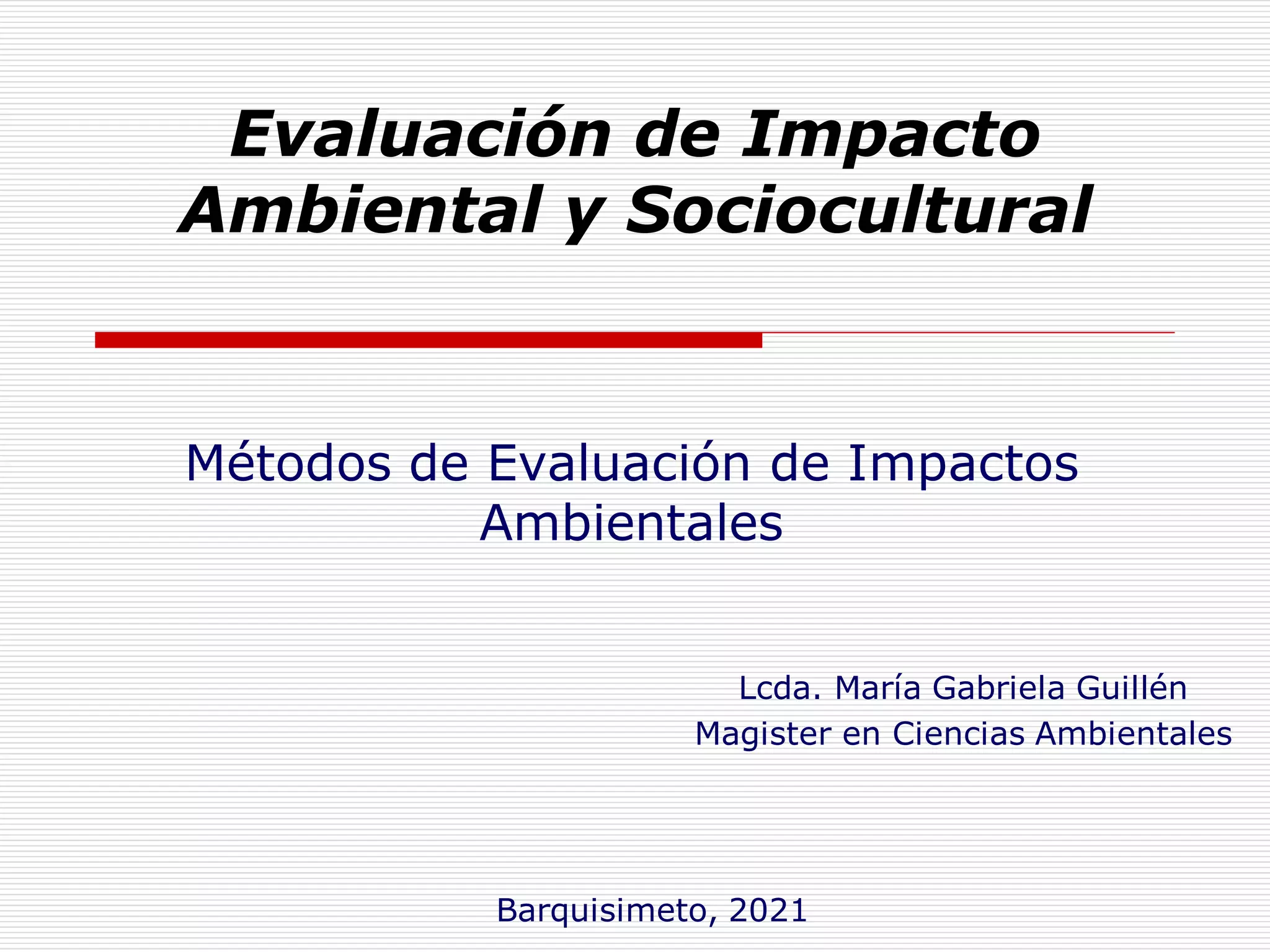 Evaluación de Impacto Ambiental y Sociocultural

Métodos de Evaluación de Impactos Ambientales

Lcda. María Gabriela Guillén
Magister en Ciencias Ambientales

Barquisimeto, 2021